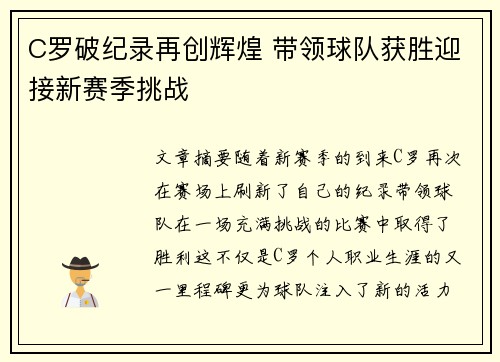 C罗破纪录再创辉煌 带领球队获胜迎接新赛季挑战

文章摘要随着新赛季的到来C罗再次在赛场上刷新了自己的纪录带领球队在一场充满挑战的比赛中取得了胜利这不仅是C罗个人职业生涯的又一里程碑更为球队注入了新的活力